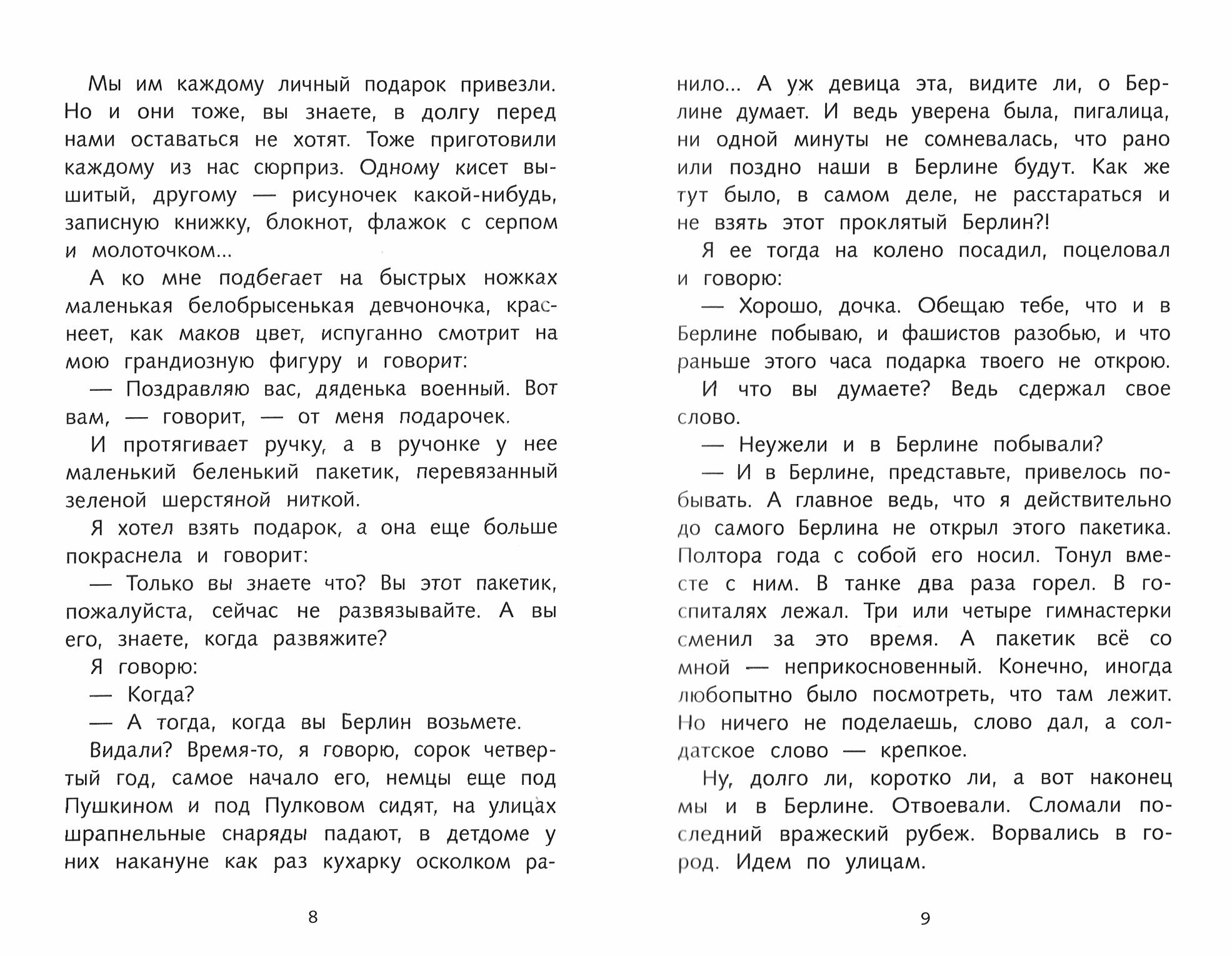 Мы им каждому личный подарок привезли. Но и они тоже, вы знаете, в долгу перед нами оставаться не хотят. Тоже приготовили каждому из нас сюрприз. Одному кисет вышитый, другому — рисуночек какой-нибудь, записную книжку, блокнот, флажок с серпом и молоточком...

А ко мне подбегает на быстрых ножках маленькая белобрысенькая девчоночка, краснеет, как маков цвет, испуганно смотрит на мою грандиозную фигуру и говорит:

— Поздравляю вас, дяденька военный. Вот вам, — говорит, — от меня подарочек.

И протягивает ручку, а в ручонке у нее маленький беленький пакетик, перевязанный зеленой шерстяной ниткой.

Я хотел взять подарок, а она еще больше покраснела и говорит:

— Только вы знаете что? Вы этот пакетик, пожалуйста, сейчас не развязывайте. А вы его, знаете, когда развяжите?

Я говорю:

— Когда?

— А тогда, когда вы Берлин возьмете.

Видали? Время-то, я говорю, сорок четвертый год, самое начало его, немцы еще под Пушкином и под Пулковом сидят, на улицах шрапнельные снаряды падают, в детдоме у них накануне как раз кухарку осколком ранило... А уж девица эта, видите ли, о Берлине думает. И ведь уверена была, пигалица, ни одной минуты не сомневалась, что рано или поздно наши в Берлине будут. Как же тут было, в самом деле, не расстараться и не взять этот проклятый Берлин?!

Я ее тогда на колено посадил, поцеловал и говорю:

— Хорошо, дочка. Обещаю тебе, что и в Берлине побываю, и фашистов разобью, и что раньше этого часа подарка твоего не открою.

И что вы думаете? Ведь сдержал свое слово.

— Неужели и в Берлине побывали?

— И в Берлине, представьте, привелось побывать. А главное ведь, что я действительно до самого Берлина не открыл этого пакетика. Полтора года с собой его носил. Тонул вместе с ним. В танке два раза горел. В госпиталях лежал. Три или четыре гимнастерки сменил за это время. А пакетик всё со мной — неприкосновенный. Конечно, иногда любопытно было посмотреть, что там лежит. Но ничего не поделаешь, слово дал, а солдатское слово — крепкое.

Ну, долго ли, коротко ли, а вот наконец мы и в Берлине. Отвоевали. Сломали последний вражеский рубеж. Ворвались в город. Идем по улицам.

8

9